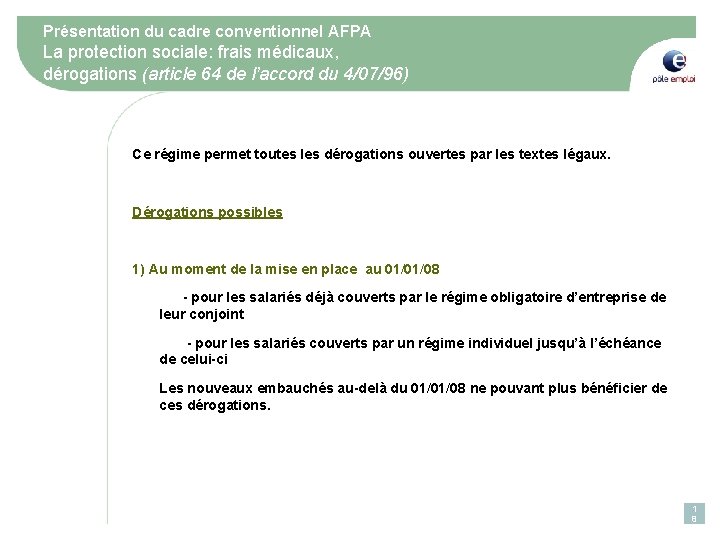 Présentation du cadre conventionnel AFPA
La protection sociale: frais médicaux, dérogations (article 64 de l'accord du 4/07/96)

pôle emploi

Ce régime permet toutes les dérogations ouvertes par les textes légaux.

Dérogations possibles

1) Au moment de la mise en place au 01/01/08

- pour les salariés déjà couverts par le régime obligatoire d'entreprise de leur conjoint

- pour les salariés couverts par un régime individuel jusqu'à l'échéance de celui-ci

Les nouveaux embauchés au-delà du 01/01/08 ne pouvant plus bénéficier de ces dérogations.

18